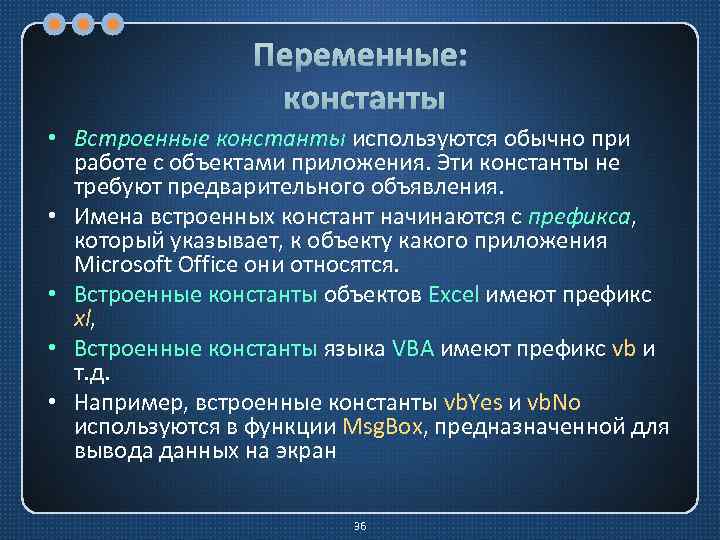 Переменные: константы

• Встроенные константы используются обычно при работе с объектами приложения. Эти константы не требуют предварительного объявления.
• Имена встроенных констант начинаются с префикса, который указывает, к объекту какого приложения Microsoft Office они относятся.
• Встроенные константы объектов Excel имеют префикс xl,
• Встроенные константы языка VBA имеют префикс vb и т.д.
• Например, встроенные константы vbYes и vbNo используются в функции MsgBox, предназначенной для вывода данных на экран

36